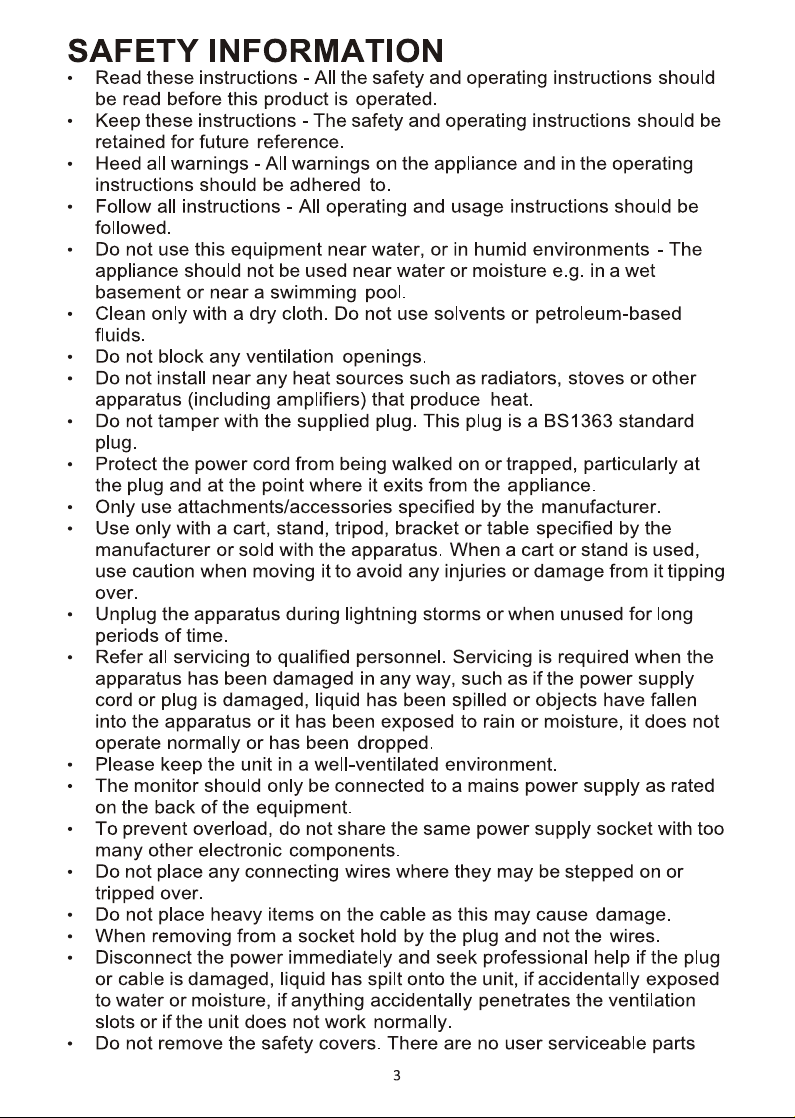 SAFETY INFORMATION

• Read these instructions - All the safety and operating instructions should be read before this product is operated.
• Keep these instructions - The safety and operating instructions should be retained for future reference.
• Heed all warnings - All warnings on the appliance and in the operating instructions should be adhered to.
• Follow all instructions - All operating and usage instructions should be followed.
• Do not use this equipment near water, or in humid environments - The appliance should not be used near water or moisture e.g. in a wet basement or near a swimming pool.
• Clean only with a dry cloth. Do not use solvents or petroleum-based fluids.
• Do not block any ventilation openings.
• Do not install near any heat sources such as radiators, stoves or other apparatus (including amplifiers) that produce heat.
• Do not tamper with the supplied plug. This plug is a BS1363 standard plug.
• Protect the power cord from being walked on or trapped, particularly at the plug and at the point where it exits from the appliance.
• Only use attachments/accessories specified by the manufacturer.
• Use only with a cart, stand, tripod, bracket or table specified by the manufacturer or sold with the apparatus. When a cart or stand is used, use caution when moving it to avoid any injuries or damage from it tipping over.
• Unplug the apparatus during lightning storms or when unused for long periods of time.
• Refer all servicing to qualified personnel. Servicing is required when the apparatus has been damaged in any way, such as if the power supply cord or plug is damaged, liquid has been spilled or objects have fallen into the apparatus or it has been exposed to rain or moisture, it does not operate normally or has been dropped.
• Please keep the unit in a well-ventilated environment.
• The monitor should only be connected to a mains power supply as rated on the back of the equipment.
• To prevent overload, do not share the same power supply socket with too many other electronic components.
• Do not place any connecting wires where they may be stepped on or tripped over.
• Do not place heavy items on the cable as this may cause damage.
• When removing from a socket hold by the plug and not the wires.
• Disconnect the power immediately and seek professional help if the plug or cable is damaged, liquid has spilt onto the unit, if accidentally exposed to water or moisture, if anything accidentally penetrates the ventilation slots or if the unit does not work normally.
• Do not remove the safety covers. There are no user serviceable parts

3